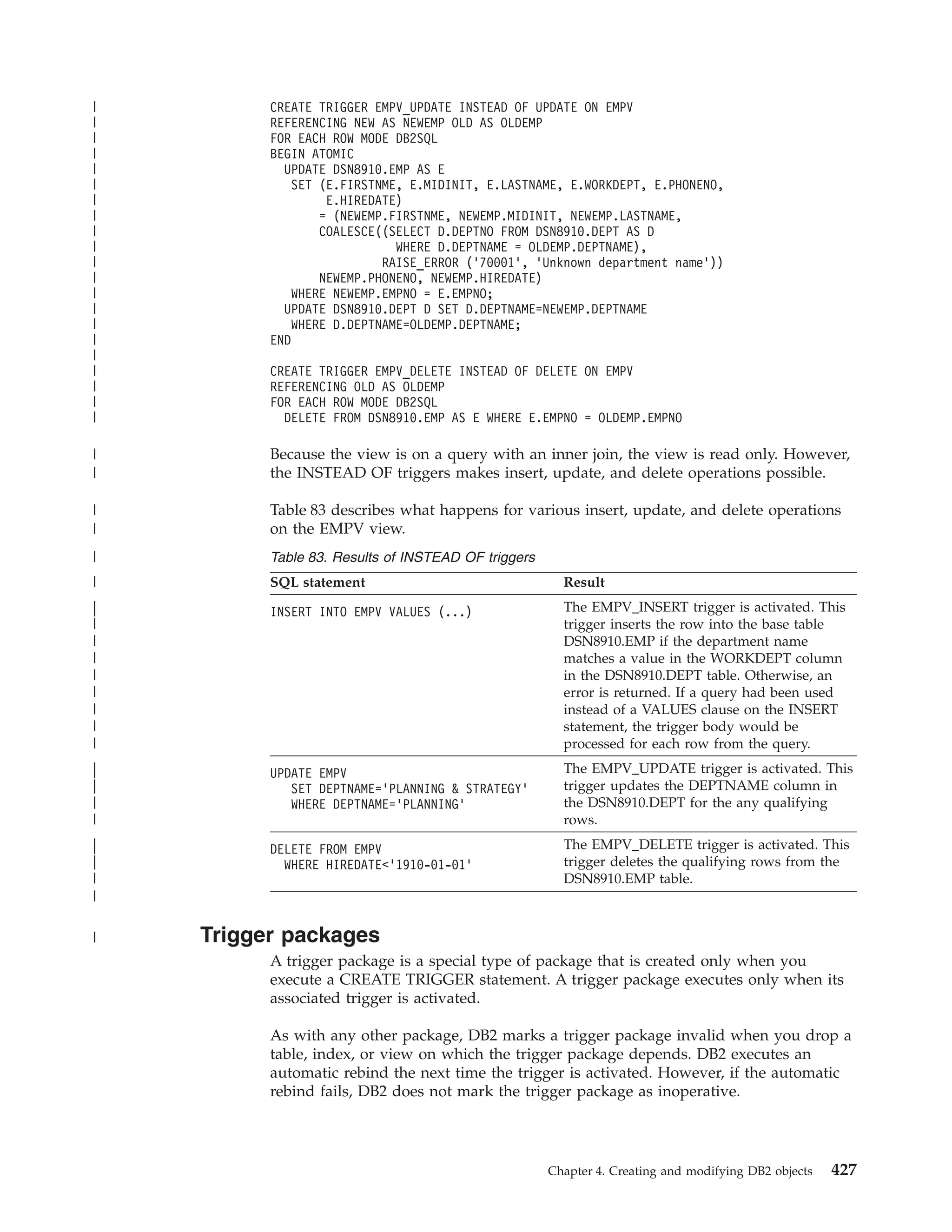 CREATE TRIGGER EMPV_UPDATE INSTEAD OF UPDATE ON EMPV
REFERENCING NEW AS NEWEMP OLD AS OLDEMP
FOR EACH ROW MODE DB2SQL
BEGIN ATOMIC
  UPDATE DSN8910.EMP AS E
   SET (E.FIRSTNME, E.MIDINIT, E.LASTNAME, E.WORKDEPT, E.PHONENO,
        E.HIREDATE)
       = (NEWEMP.FIRSTNME, NEWEMP.MIDINIT, NEWEMP.LASTNAME,
       COALESCE((SELECT D.DEPTNO FROM DSN8910.DEPT AS D
                  WHERE D.DEPTNAME = OLDEMP.DEPTNAME),
                RAISE_ERROR ('70001', 'Unknown department name'))
       NEWEMP.PHONENO, NEWEMP.HIREDATE)
   WHERE NEWEMP.EMPNO = E.EMPNO;
  UPDATE DSN8910.DEPT D SET D.DEPTNAME=NEWEMP.DEPTNAME
   WHERE D.DEPTNAME=OLDEMP.DEPTNAME;
END

CREATE TRIGGER EMPV_DELETE INSTEAD OF DELETE ON EMPV
REFERENCING OLD AS OLDEMP
FOR EACH ROW MODE DB2SQL
  DELETE FROM DSN8910.EMP AS E WHERE E.EMPNO = OLDEMP.EMPNO

Because the view is on a query with an inner join, the view is read only. However, the INSTEAD OF triggers makes insert, update, and delete operations possible.

Table 83 describes what happens for various insert, update, and delete operations on the EMPV view.

Table 83. Results of INSTEAD OF triggers

| SQL statement | Result |
|---|---|
| INSERT INTO EMPV VALUES (...) | The EMPV_INSERT trigger is activated. This trigger inserts the row into the base table DSN8910.EMP if the department name matches a value in the WORKDEPT column in the DSN8910.DEPT table. Otherwise, an error is returned. If a query had been used instead of a VALUES clause on the INSERT statement, the trigger body would be processed for each row from the query. |
| UPDATE EMPV SET DEPTNAME='PLANNING & STRATEGY' WHERE DEPTNAME='PLANNING' | The EMPV_UPDATE trigger is activated. This trigger updates the DEPTNAME column in the DSN8910.DEPT for the any qualifying rows. |
| DELETE FROM EMPV WHERE HIREDATE<'1910-01-01' | The EMPV_DELETE trigger is activated. This trigger deletes the qualifying rows from the DSN8910.EMP table. |

Trigger packages

A trigger package is a special type of package that is created only when you execute a CREATE TRIGGER statement. A trigger package executes only when its associated trigger is activated.

As with any other package, DB2 marks a trigger package invalid when you drop a table, index, or view on which the trigger package depends. DB2 executes an automatic rebind the next time the trigger is activated. However, if the automatic rebind fails, DB2 does not mark the trigger package as inoperative.

Chapter 4. Creating and modifying DB2 objects 427